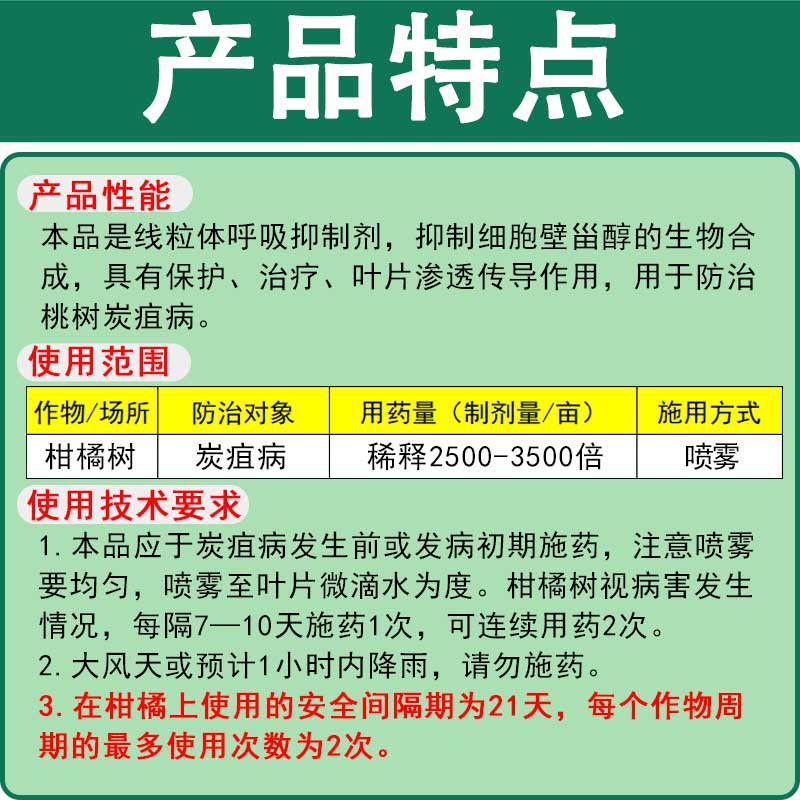 产品特点

产品性能

本品是线粒体呼吸抑制剂，抑制细胞壁甾醇的生物合成，具有保护、治疗、叶片渗透传导作用，用于防治桃树炭疽病。

使用范围

| 作物/场所 | 防治对象 | 用药量（制剂量/亩） | 施用方式 |
|---|---|---|---|
| 柑橘树 | 炭疽病 | 稀释2500-3500倍 | 喷雾 |

使用技术要求

1.本品应于炭疽病发生前或发病初期施药，注意喷雾要均匀，喷雾至叶片微滴水为度。柑橘树视病害发生情况，每隔7—10天施药1次，可连续用药2次。

2.大风天或预计1小时内降雨，请勿施药。

3.在柑橘上使用的安全间隔期为21天，每个作物周期的最多使用次数为2次。